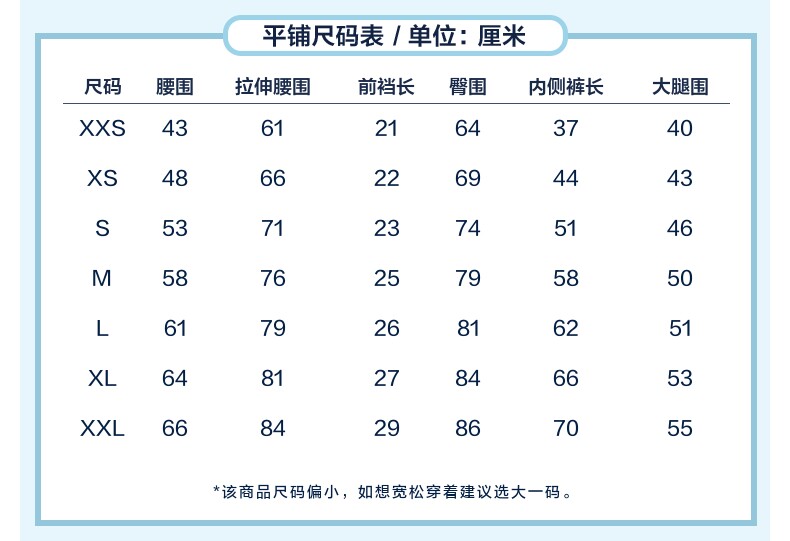 平铺尺码表 / 单位：厘米

| 尺码 | 腰围 | 拉伸腰围 | 前裆长 | 臀围 | 内侧裤长 | 大腿围 |
|---|---|---|---|---|---|---|
| XXS | 43 | 61 | 21 | 64 | 37 | 40 |
| XS | 48 | 66 | 22 | 69 | 44 | 43 |
| S | 53 | 71 | 23 | 74 | 51 | 46 |
| M | 58 | 76 | 25 | 79 | 58 | 50 |
| L | 61 | 79 | 26 | 81 | 62 | 51 |
| XL | 64 | 81 | 27 | 84 | 66 | 53 |
| XXL | 66 | 84 | 29 | 86 | 70 | 55 |

*该商品尺码偏小，如想宽松穿着建议选大一码。